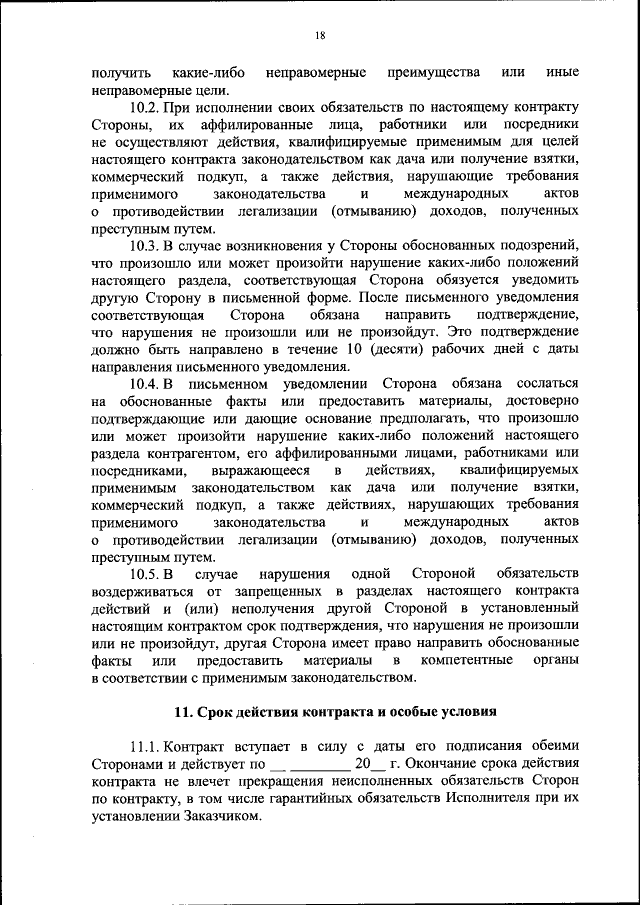 18

получить какие-либо неправомерные преимущества или иные неправомерные цели.

10.2. При исполнении своих обязательств по настоящему контракту Стороны, их аффилированные лица, работники или посредники не осуществляют действия, квалифицируемые применимым для целей настоящего контракта законодательством как дача или получение взятки, коммерческий подкуп, а также действия, нарушающие требования применимого законодательства и международных актов о противодействии легализации (отмыванию) доходов, полученных преступным путем.

10.3. В случае возникновения у Стороны обоснованных подозрений, что произошло или может произойти нарушение каких-либо положений настоящего раздела, соответствующая Сторона обязуется уведомить другую Сторону в письменной форме. После письменного уведомления соответствующая Сторона обязана направить подтверждение, что нарушения не произошли или не произойдут. Это подтверждение должно быть направлено в течение 10 (десяти) рабочих дней с даты направления письменного уведомления.

10.4. В письменном уведомлении Сторона обязана сослаться на обоснованные факты или предоставить материалы, достоверно подтверждающие или дающие основание предполагать, что произошло или может произойти нарушение каких-либо положений настоящего раздела контрагентом, его аффилированными лицами, работниками или посредниками, выражающееся в действиях, квалифицируемых применимым законодательством как дача или получение взятки, коммерческий подкуп, а также действиях, нарушающих требования применимого законодательства и международных актов о противодействии легализации (отмыванию) доходов, полученных преступным путем.

10.5. В случае нарушения одной Стороной обязательств воздерживаться от запрещенных в разделах настоящего контракта действий и (или) неполучения другой Стороной в установленный настоящим контрактом срок подтверждения, что нарушения не произошли или не произойдут, другая Сторона имеет право направить обоснованные факты или предоставить материалы в компетентные органы в соответствии с применимым законодательством.

11. Срок действия контракта и особые условия

11.1. Контракт вступает в силу с даты его подписания обеими Сторонами и действует по __ ________ 20__ г. Окончание срока действия контракта не влечет прекращения неисполненных обязательств Сторон по контракту, в том числе гарантийных обязательств Исполнителя при их установлении Заказчиком.